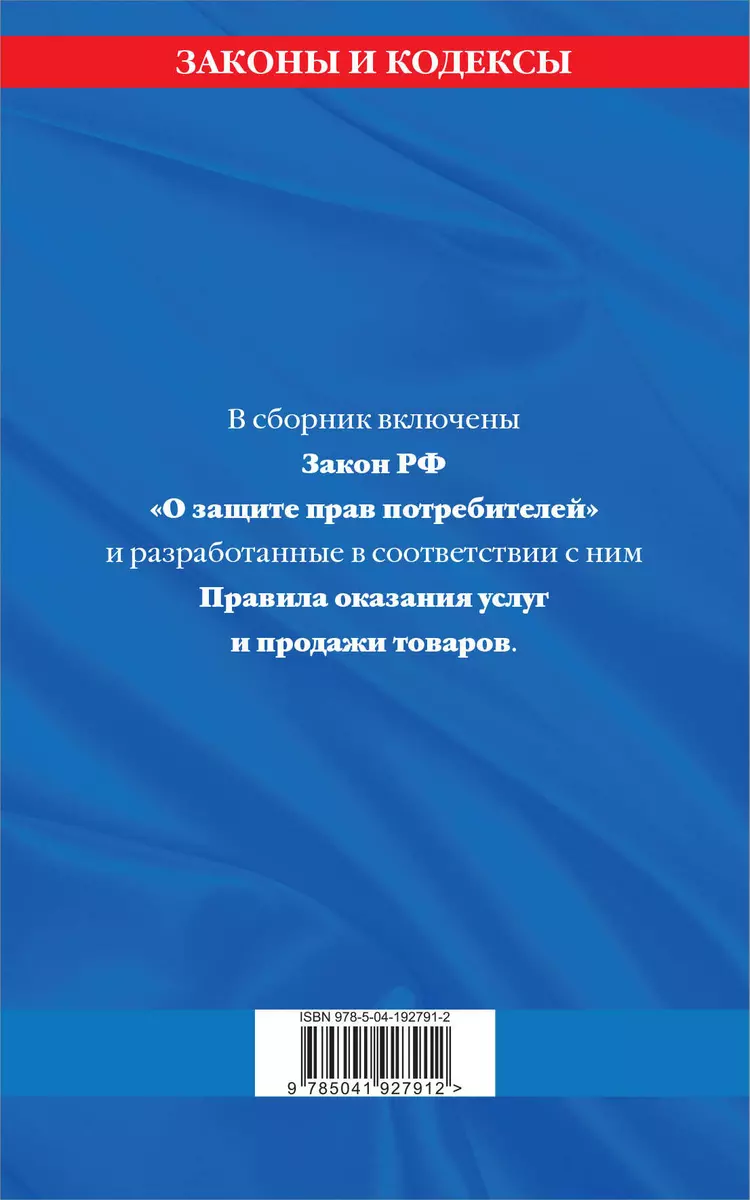 ЗАКОНЫ И КОДЕКСЫ

В сборник включены
Закон РФ
«О защите прав потребителей»
и разработанные в соответствии с ним
Правила оказания услуг
и продажи товаров.

ISBN 978-5-04-192791-2

9 785041 927912 >